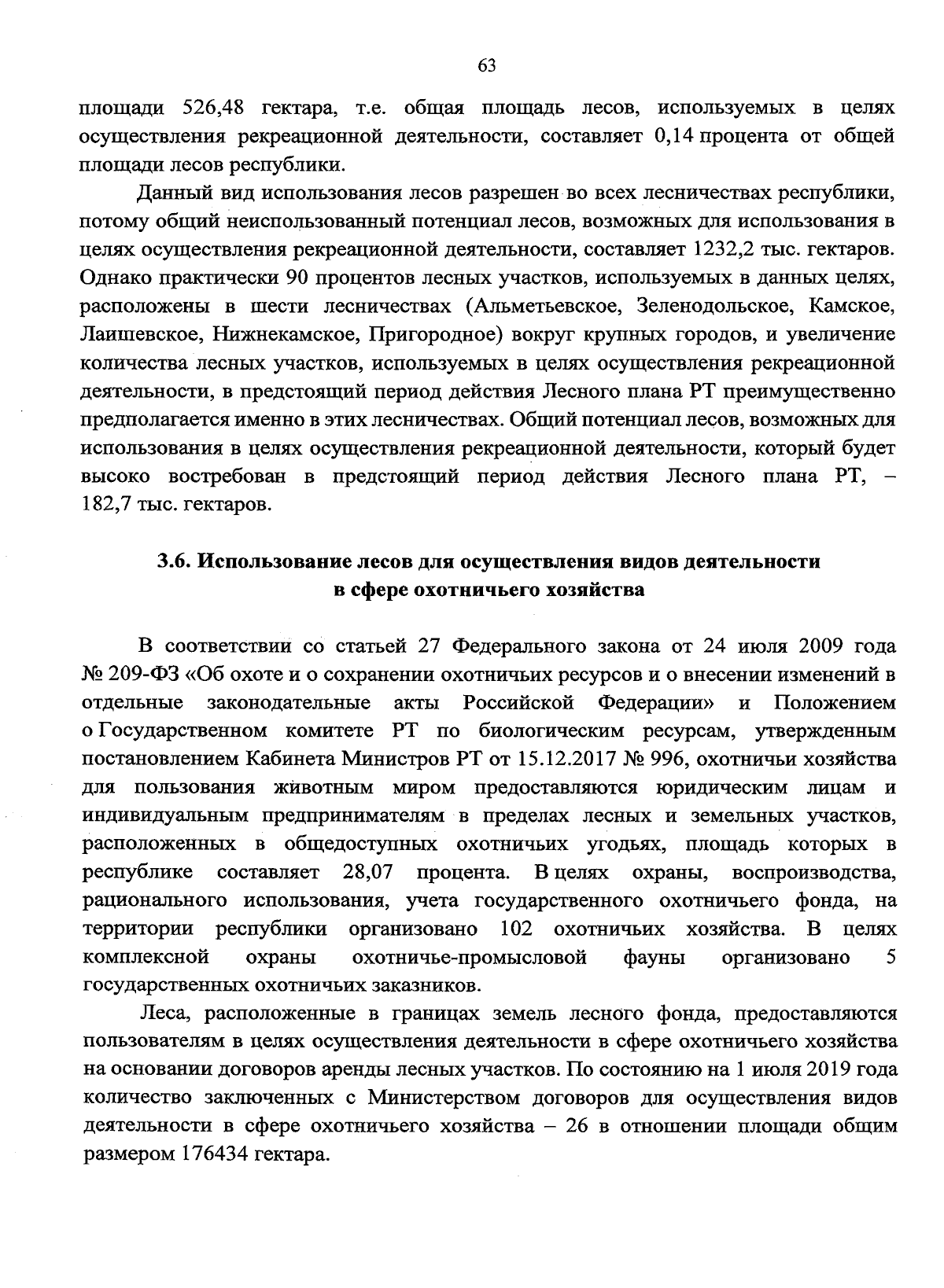 63

площади 526,48 гектара, т.е. общая площадь лесов, используемых в целях осуществления рекреационной деятельности, составляет 0,14 процента от общей площади лесов республики.

Данный вид использования лесов разрешен во всех лесничествах республики, потому общий неиспользованный потенциал лесов, возможных для использования в целях осуществления рекреационной деятельности, составляет 1232,2 тыс. гектаров. Однако практически 90 процентов лесных участков, используемых в данных целях, расположены в шести лесничествах (Альметьевское, Зеленодольское, Камское, Лаишевское, Нижнекамское, Пригородное) вокруг крупных городов, и увеличение количества лесных участков, используемых в целях осуществления рекреационной деятельности, в предстоящий период действия Лесного плана РТ преимущественно предполагается именно в этих лесничествах. Общий потенциал лесов, возможных для использования в целях осуществления рекреационной деятельности, который будет высоко востребован в предстоящий период действия Лесного плана РТ, – 182,7 тыс. гектаров.

3.6. Использование лесов для осуществления видов деятельности в сфере охотничьего хозяйства

В соответствии со статьей 27 Федерального закона от 24 июля 2009 года № 209-ФЗ «Об охоте и о сохранении охотничьих ресурсов и о внесении изменений в отдельные законодательные акты Российской Федерации» и Положением о Государственном комитете РТ по биологическим ресурсам, утвержденным постановлением Кабинета Министров РТ от 15.12.2017 № 996, охотничьи хозяйства для пользования животным миром предоставляются юридическим лицам и индивидуальным предпринимателям в пределах лесных и земельных участков, расположенных в общедоступных охотничьих угодьях, площадь которых в республике составляет 28,07 процента. В целях охраны, воспроизводства, рационального использования, учета государственного охотничьего фонда, на территории республики организовано 102 охотничьих хозяйства. В целях комплексной охраны охотничье-промысловой фауны организовано 5 государственных охотничьих заказников.

Леса, расположенные в границах земель лесного фонда, предоставляются пользователям в целях осуществления деятельности в сфере охотничьего хозяйства на основании договоров аренды лесных участков. По состоянию на 1 июля 2019 года количество заключенных с Министерством договоров для осуществления видов деятельности в сфере охотничьего хозяйства – 26 в отношении площади общим размером 176434 гектара.